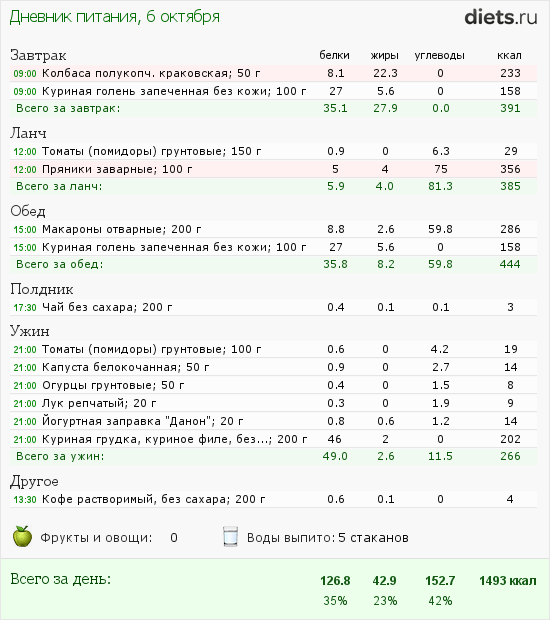 Дневник питания, 6 октября

diets.ru

| Завтрак | белки | жиры | углеводы | ккал |
|---|---|---|---|---|
| 09:00 Колбаса полукопч. краковская; 50 г | 8.1 | 22.3 | 0 | 233 |
| 09:00 Куриная голень запеченная без кожи; 100 г | 27 | 5.6 | 0 | 158 |
| Всего за завтрак: | 35.1 | 27.9 | 0.0 | 391 |

| Ланч | | | | |
|---|---|---|---|---|
| 12:00 Томаты (помидоры) грунтовые; 150 г | 0.9 | 0 | 6.3 | 29 |
| 12:00 Пряники заварные; 100 г | 5 | 4 | 75 | 356 |
| Всего за ланч: | 5.9 | 4.0 | 81.3 | 385 |

| Обед | | | | |
|---|---|---|---|---|
| 15:00 Макароны отварные; 200 г | 8.8 | 2.6 | 59.8 | 286 |
| 15:00 Куриная голень запеченная без кожи; 100 г | 27 | 5.6 | 0 | 158 |
| Всего за обед: | 35.8 | 8.2 | 59.8 | 444 |

| Полдник | | | | |
|---|---|---|---|---|
| 17:30 Чай без сахара; 200 г | 0.4 | 0.1 | 0.1 | 3 |

| Ужин | | | | |
|---|---|---|---|---|
| 21:00 Томаты (помидоры) грунтовые; 100 г | 0.6 | 0 | 4.2 | 19 |
| 21:00 Капуста белокочанная; 50 г | 0.9 | 0 | 2.7 | 14 |
| 21:00 Огурцы грунтовые; 50 г | 0.4 | 0 | 1.5 | 8 |
| 21:00 Лук репчатый; 20 г | 0.3 | 0 | 1.9 | 9 |
| 21:00 Йогуртная заправка "Данон"; 20 г | 0.8 | 0.6 | 1.2 | 14 |
| 21:00 Куриная грудка, куриное филе, без...; 200 г | 46 | 2 | 0 | 202 |
| Всего за ужин: | 49.0 | 2.6 | 11.5 | 266 |

| Другое | | | | |
|---|---|---|---|---|
| 13:30 Кофе растворимый, без сахара; 200 г | 0.6 | 0.1 | 0 | 4 |

Фрукты и овощи: 0 Воды выпито: 5 стаканов

| Всего за день: | 126.8 | 42.9 | 152.7 | 1493 ккал |
|---|---|---|---|---|
| | 35% | 23% | 42% | |